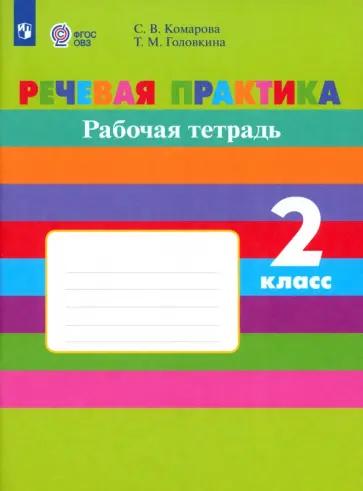 ФГОС ОВЗ

С. В. Комарова
Т. М. Головкина

РЕЧЕВАЯ ПРАКТИКА

Рабочая тетрадь

2 класс